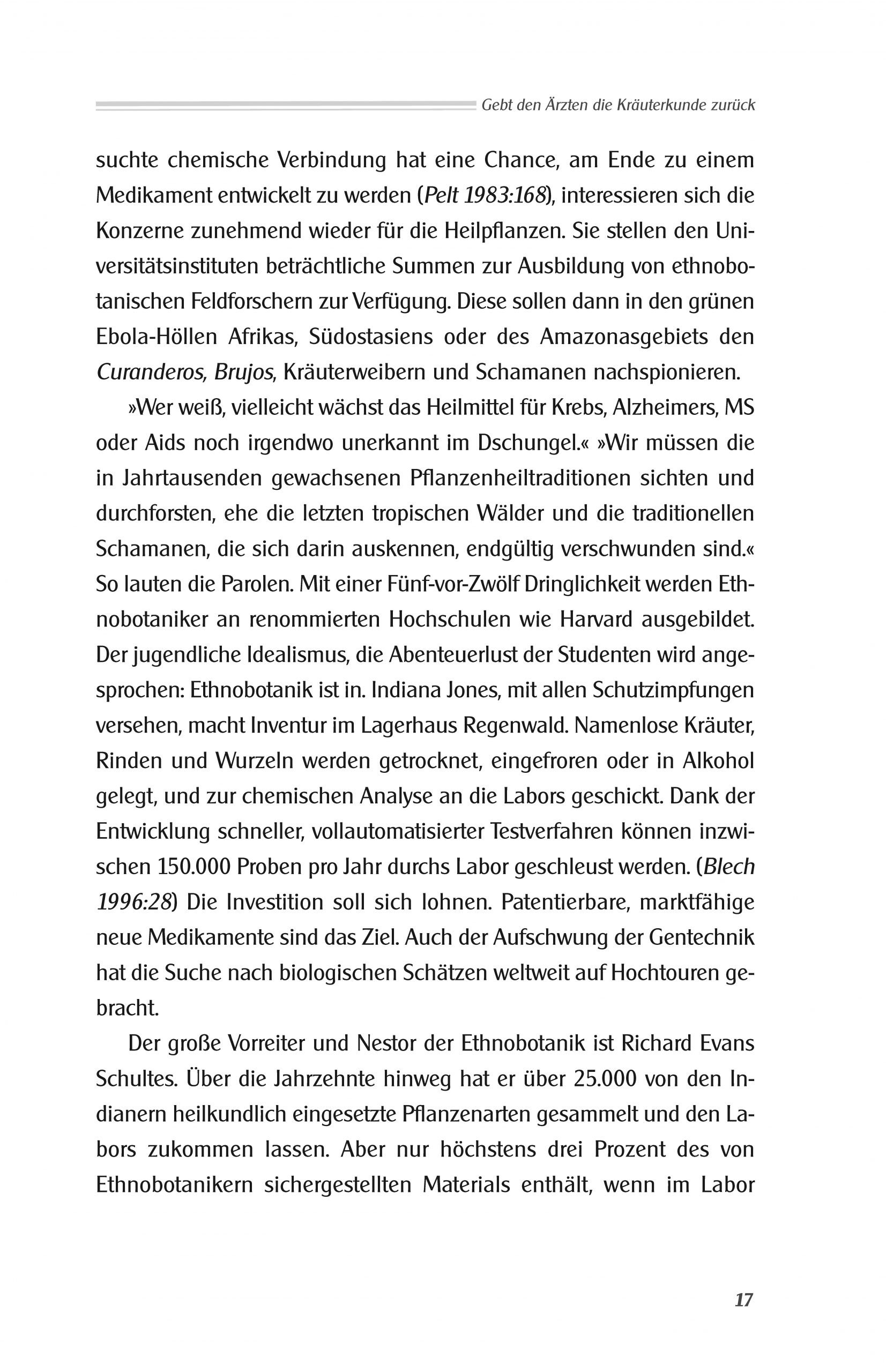 Gebt den Ärzten die Kräuterkunde zurück

suchte chemische Verbindung hat eine Chance, am Ende zu einem Medikament entwickelt zu werden (Pelt 1983:168), interessieren sich die Konzerne zunehmend wieder für die Heilpflanzen. Sie stellen den Universitätsinstituten beträchtliche Summen zur Ausbildung von ethnobotanischen Feldforschern zur Verfügung. Diese sollen dann in den grünen Ebola-Höllen Afrikas, Südostasiens oder des Amazonasgebiets den Curanderos, Brujos, Kräuterweibern und Schamanen nachspionieren.

»Wer weiß, vielleicht wächst das Heilmittel für Krebs, Alzheimers, MS oder Aids noch irgendwo unerkannt im Dschungel.« »Wir müssen die in Jahrtausenden gewachsenen Pflanzenheiltraditionen sichten und durchforsten, ehe die letzten tropischen Wälder und die traditionellen Schamanen, die sich darin auskennen, endgültig verschwunden sind.« So lauten die Parolen. Mit einer Fünf-vor-Zwölf Dringlichkeit werden Ethnobotaniker an renommierten Hochschulen wie Harvard ausgebildet. Der jugendliche Idealismus, die Abenteuerlust der Studenten wird angesprochen: Ethnobotanik ist in. Indiana Jones, mit allen Schutzimpfungen versehen, macht Inventur im Lagerhaus Regenwald. Namenlose Kräuter, Rinden und Wurzeln werden getrocknet, eingefroren oder in Alkohol gelegt, und zur chemischen Analyse an die Labors geschickt. Dank der Entwicklung schneller, vollautomatisierter Testverfahren können inzwischen 150.000 Proben pro Jahr durchs Labor geschleust werden. (Blech 1996:28) Die Investition soll sich lohnen. Patentierbare, marktfähige neue Medikamente sind das Ziel. Auch der Aufschwung der Gentechnik hat die Suche nach biologischen Schätzen weltweit auf Hochtouren gebracht.

Der große Vorreiter und Nestor der Ethnobotanik ist Richard Evans Schultes. Über die Jahrzehnte hinweg hat er über 25.000 von den Indianern heilkundlich eingesetzte Pflanzenarten gesammelt und den Labors zukommen lassen. Aber nur höchstens drei Prozent des von Ethnobotanikern sichergestellten Materials enthält, wenn im Labor

17